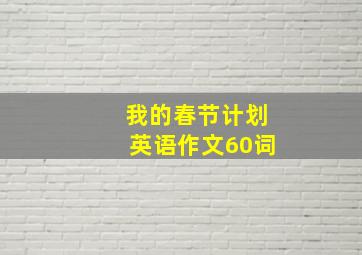 我的春节计划
英语作文60词